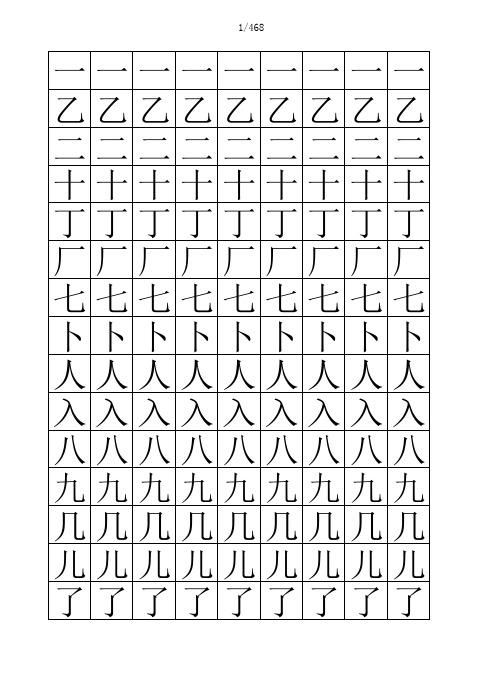 1/468

| 一 | 一 | 一 | 一 | 一 | 一 | 一 | 一 | 一 |
|---|---|---|---|---|---|---|---|---|
| 乙 | 乙 | 乙 | 乙 | 乙 | 乙 | 乙 | 乙 | 乙 |
| 二 | 二 | 二 | 二 | 二 | 二 | 二 | 二 | 二 |
| 十 | 十 | 十 | 十 | 十 | 十 | 十 | 十 | 十 |
| 丁 | 丁 | 丁 | 丁 | 丁 | 丁 | 丁 | 丁 | 丁 |
| 厂 | 厂 | 厂 | 厂 | 厂 | 厂 | 厂 | 厂 | 厂 |
| 七 | 七 | 七 | 七 | 七 | 七 | 七 | 七 | 七 |
| 卜 | 卜 | 卜 | 卜 | 卜 | 卜 | 卜 | 卜 | 卜 |
| 人 | 人 | 人 | 人 | 人 | 人 | 人 | 人 | 人 |
| 入 | 入 | 入 | 入 | 入 | 入 | 入 | 入 | 入 |
| 八 | 八 | 八 | 八 | 八 | 八 | 八 | 八 | 八 |
| 九 | 九 | 九 | 九 | 九 | 九 | 九 | 九 | 九 |
| 几 | 几 | 几 | 几 | 几 | 几 | 几 | 几 | 几 |
| 儿 | 儿 | 儿 | 儿 | 儿 | 儿 | 儿 | 儿 | 儿 |
| 了 | 了 | 了 | 了 | 了 | 了 | 了 | 了 | 了 |